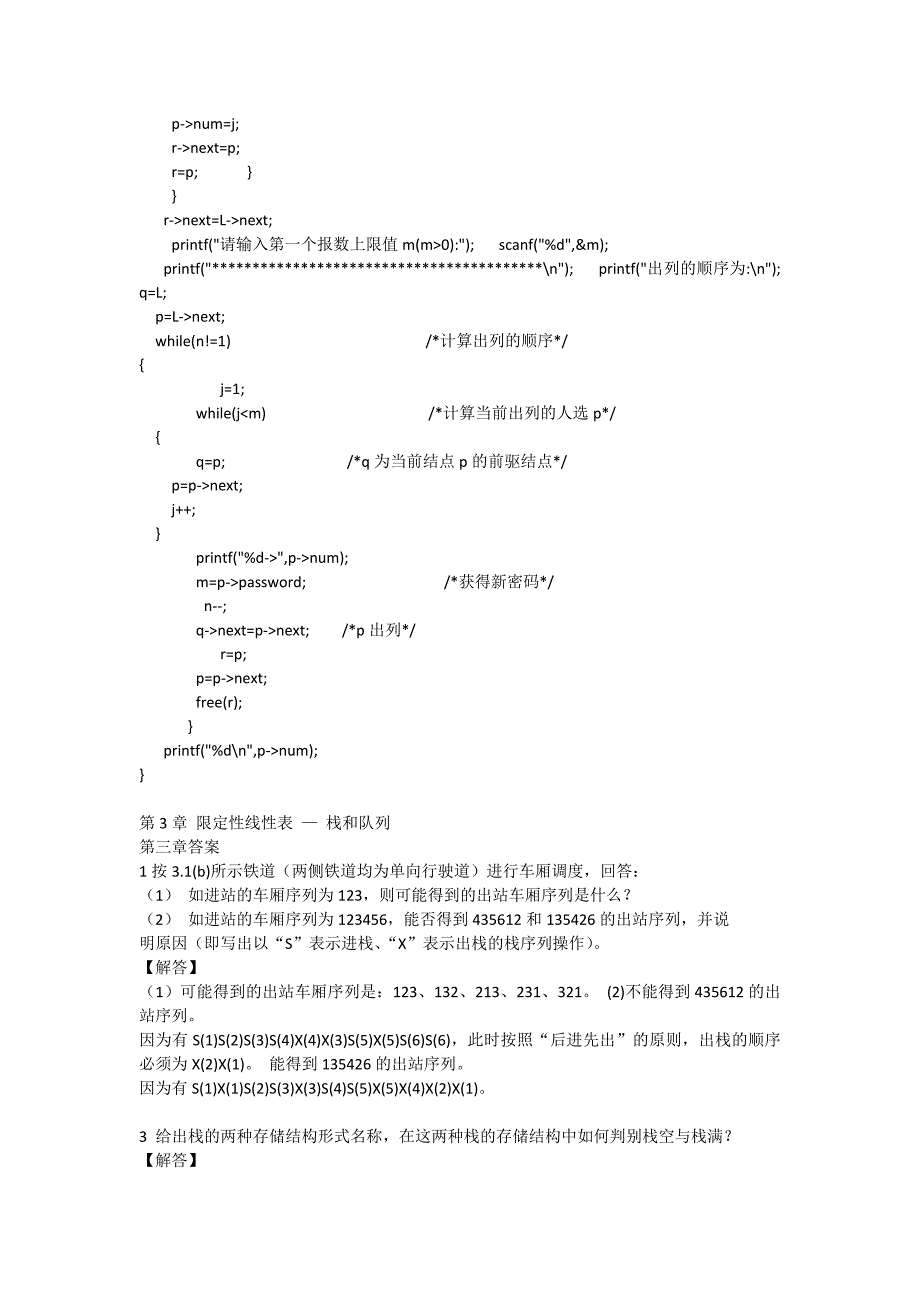 p->num=j;
r->next=p;
r=p; }
}
r->next=L->next;
printf("请输入第一个报数上限值 m(m>0):"); scanf("%d",&m);
printf("*****************************************\n"); printf("出列的顺序为:\n");
q=L;
p=L->next;
while(n!=1) /*计算出列的顺序*/
{
j=1;
while(j<m) /*计算当前出列的人选 p*/
{
q=p; /*q 为当前结点 p 的前驱结点*/
p=p->next;
j++;
}
printf("%d->",p->num);
m=p->password; /*获得新密码*/
n--;
q->next=p->next; /*p 出列*/
r=p;
p=p->next;
free(r);
}
printf("%d\n",p->num);
}

第 3 章 限定性线性表 — 栈和队列
第三章答案
1 按 3.1(b)所示铁道（两侧铁道均为单向行驶道）进行车厢调度，回答：
（1） 如进站的车厢序列为 123，则可能得到的出站车厢序列是什么？
（2） 如进站的车厢序列为 123456，能否得到 435612 和 135426 的出站序列，并说明原因（即写出以“S”表示进栈、“X”表示出栈的栈序列操作）。
【解答】
（1）可能得到的出站车厢序列是：123、132、213、231、321。 (2)不能得到 435612 的出站序列。
因为有 S(1)S(2)S(3)S(4)X(4)X(3)S(5)X(5)S(6)S(6)，此时按照“后进先出”的原则，出栈的顺序必须为 X(2)X(1)。 能得到 135426 的出站序列。
因为有 S(1)X(1)S(2)S(3)X(3)S(4)S(5)X(5)X(4)X(2)X(1)。

3 给出栈的两种存储结构形式名称，在这两种栈的存储结构中如何判别栈空与栈满？
【解答】